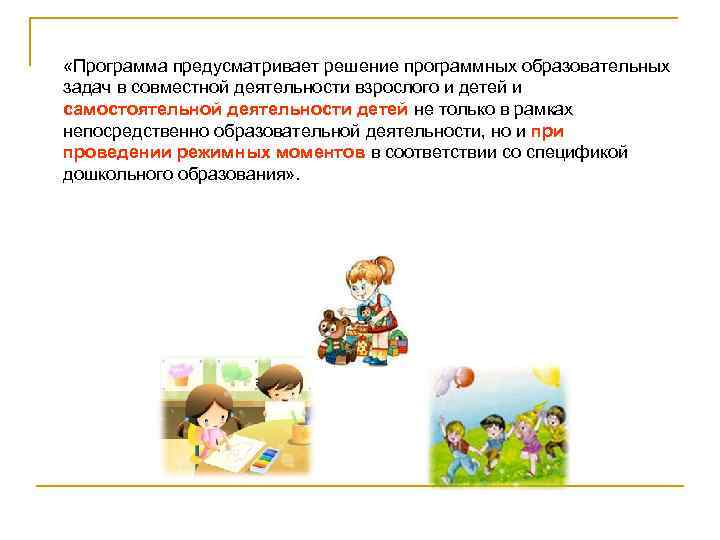 «Программа предусматривает решение программных образовательных задач в совместной деятельности взрослого и детей и самостоятельной деятельности детей не только в рамках непосредственно образовательной деятельности, но и при проведении режимных моментов в соответствии со спецификой дошкольного образования».